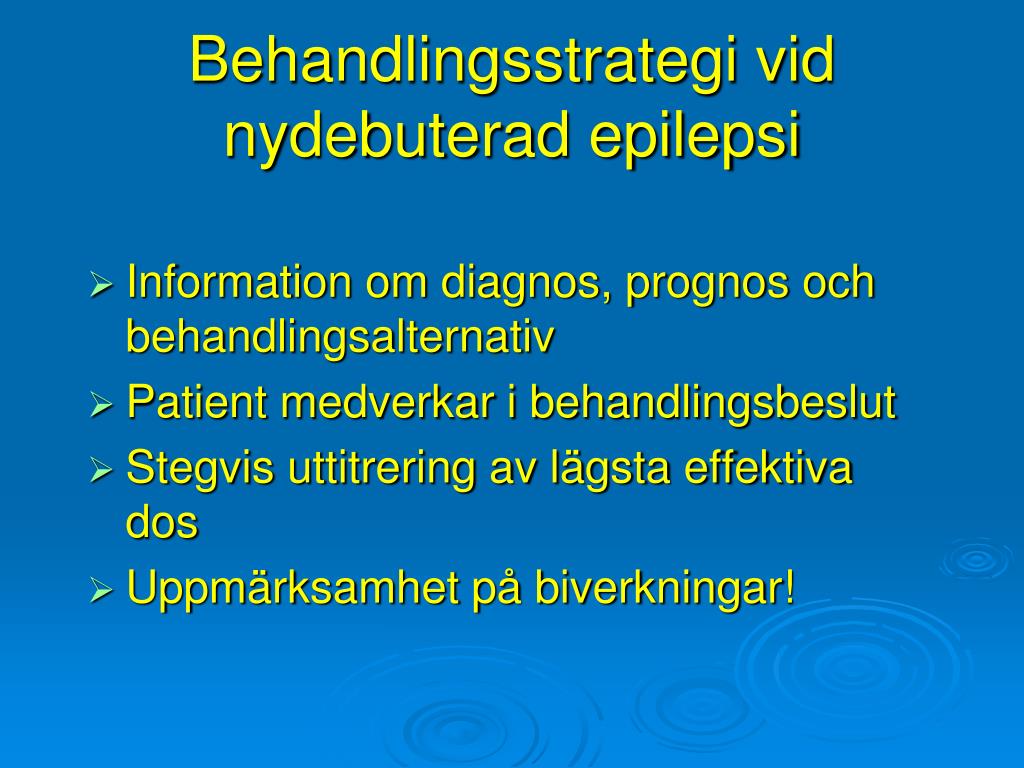 Behandlingsstrategi vid nydebuterad epilepsi

➢ Information om diagnos, prognos och behandlingsalternativ
➢ Patient medverkar i behandlingsbeslut
➢ Stegvis uttitrering av lägsta effektiva dos
➢ Uppmärksamhet på biverkningar!